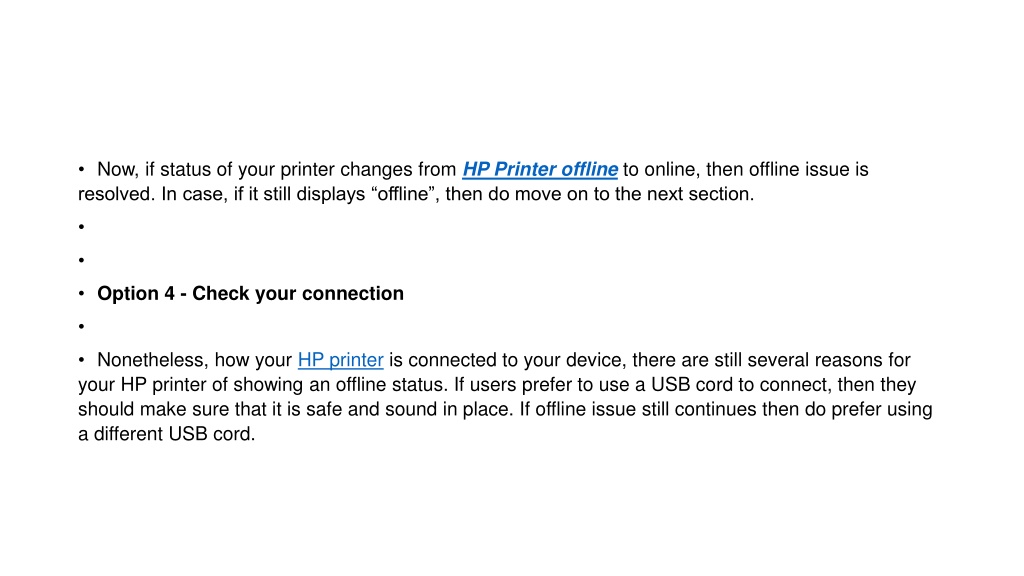 • Now, if status of your printer changes from HP Printer offline to online, then offline issue is resolved. In case, if it still displays "offline", then do move on to the next section.

•

•

• Option 4 - Check your connection

•

• Nonetheless, how your HP printer is connected to your device, there are still several reasons for your HP printer of showing an offline status. If users prefer to use a USB cord to connect, then they should make sure that it is safe and sound in place. If offline issue still continues then do prefer using a different USB cord.